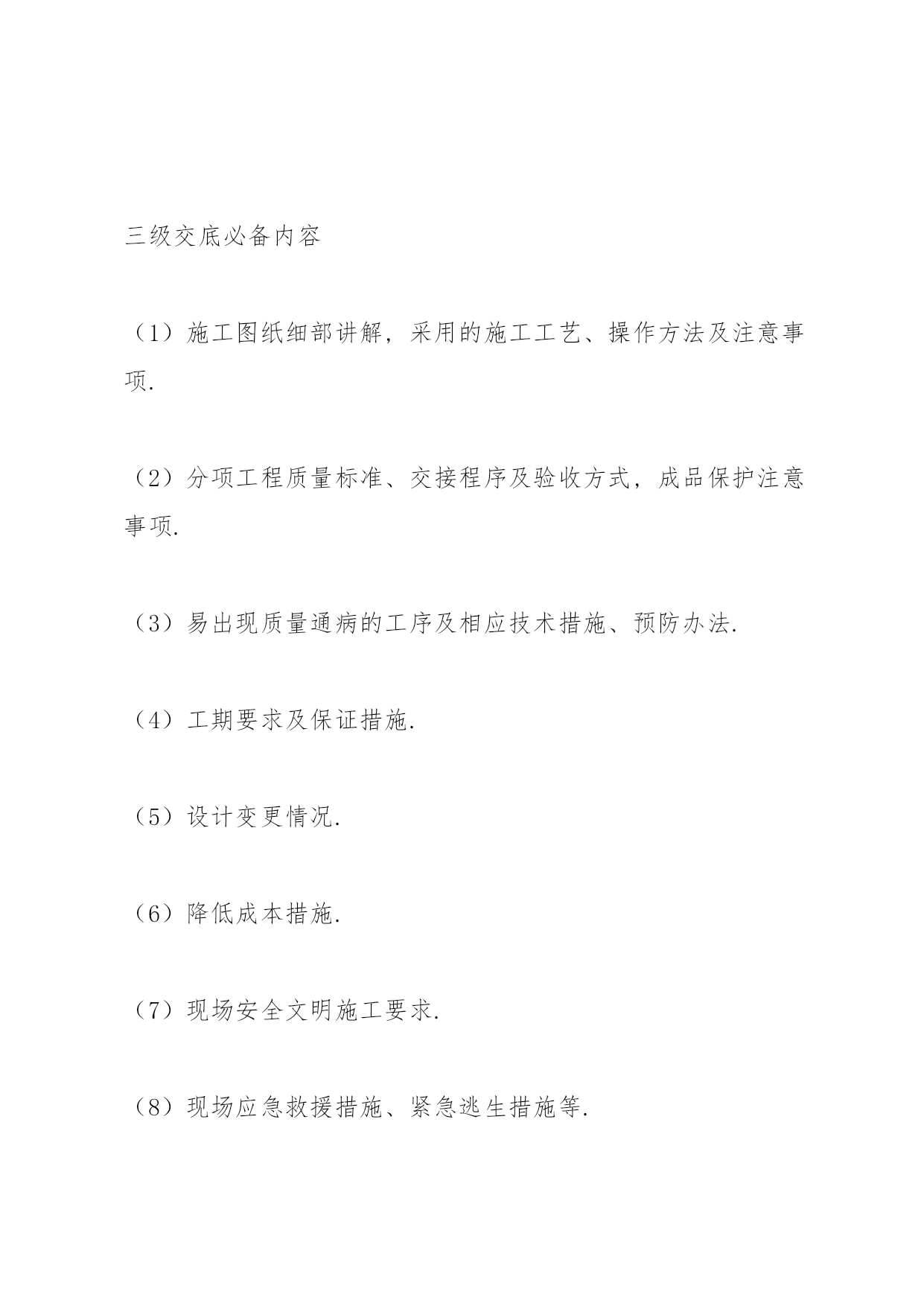 三级交底必备内容

（1）施工图纸细部讲解，采用的施工工艺、操作方法及注意事项.

（2）分项工程质量标准、交接程序及验收方式，成品保护注意事项.

（3）易出现质量通病的工序及相应技术措施、预防办法.

（4）工期要求及保证措施.

（5）设计变更情况.

（6）降低成本措施.

（7）现场安全文明施工要求.

（8）现场应急救援措施、紧急逃生措施等.